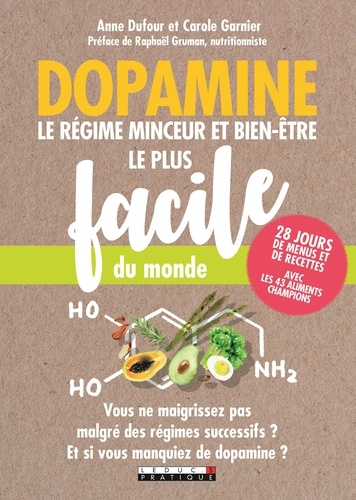 Anne Dufour et Carole Garnier
Préface de Raphaël Gruman, nutritionniste

DOPAMINE
LE RÉGIME MINCEUR ET BIEN-ÊTRE
LE PLUS
facile
du monde

28 JOURS DE MENUS ET DE RECETTES
AVEC LES 43 ALIMENTS CHAMPIONS

HO
HO
$NH_2$

Vous ne maigrissez pas malgré des régimes successifs ? Et si vous manquiez de dopamine ?

LEDUC.S PRATIQUE